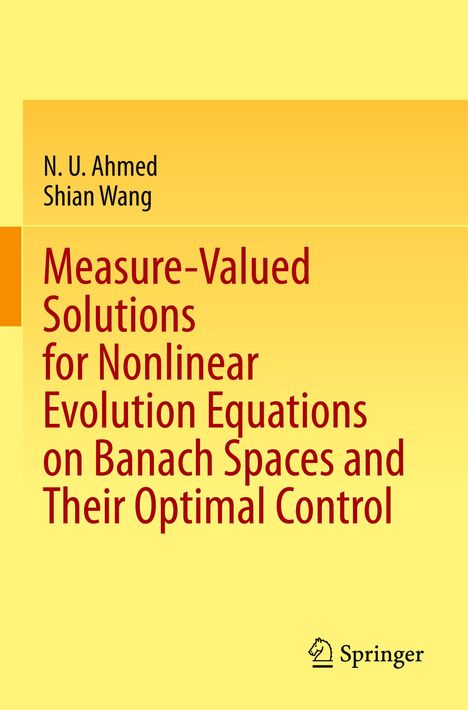 N. U. Ahmed
Shian Wang

Measure-Valued Solutions for Nonlinear Evolution Equations on Banach Spaces and Their Optimal Control

Springer